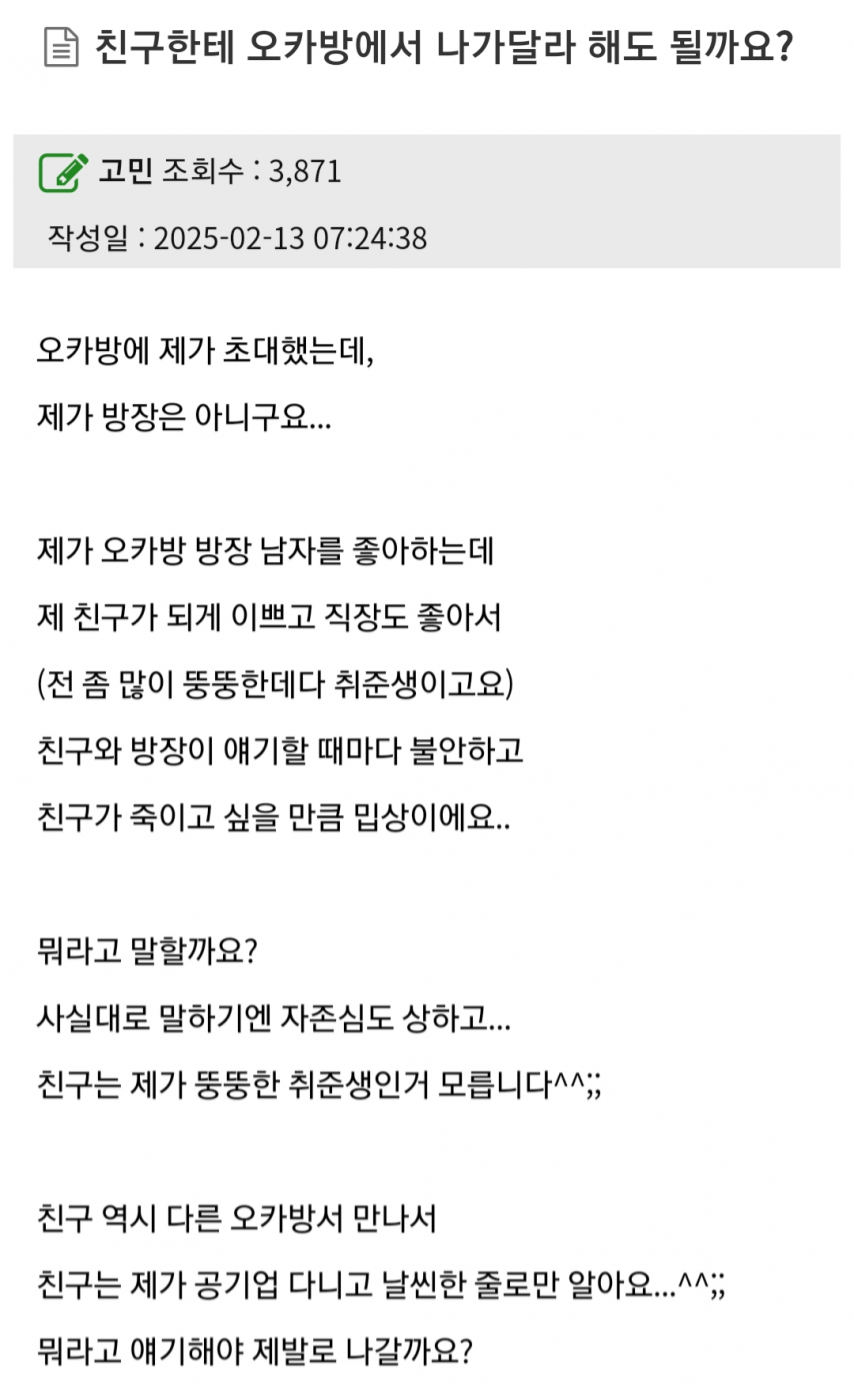 친구한테 오카방에서 나가달라 해도 될까요?

고민 조회수 : 3,871
작성일 : 2025-02-13 07:24:38

오카방에 제가 초대했는데,
제가 방장은 아니구요...

제가 오카방 방장 남자를 좋아하는데
제 친구가 되게 이쁘고 직장도 좋아서
(전 좀 많이 뚱뚱한데다 취준생이고요)
친구와 방장이 얘기할 때마다 불안하고
친구가 죽이고 싶을 만큼 밉상이에요..

뭐라고 말할까요?
사실대로 말하기엔 자존심도 상하고...
친구는 제가 뚱뚱한 취준생인거 모릅니다^^;;

친구 역시 다른 오카방서 만나서
친구는 제가 공기업 다니고 날씬한 줄로만 알아요...^^;;
뭐라고 얘기해야 제발로 나갈까요?